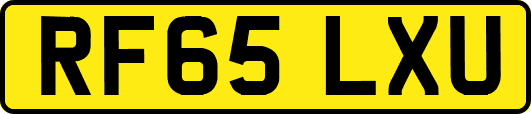 RF65 LXU